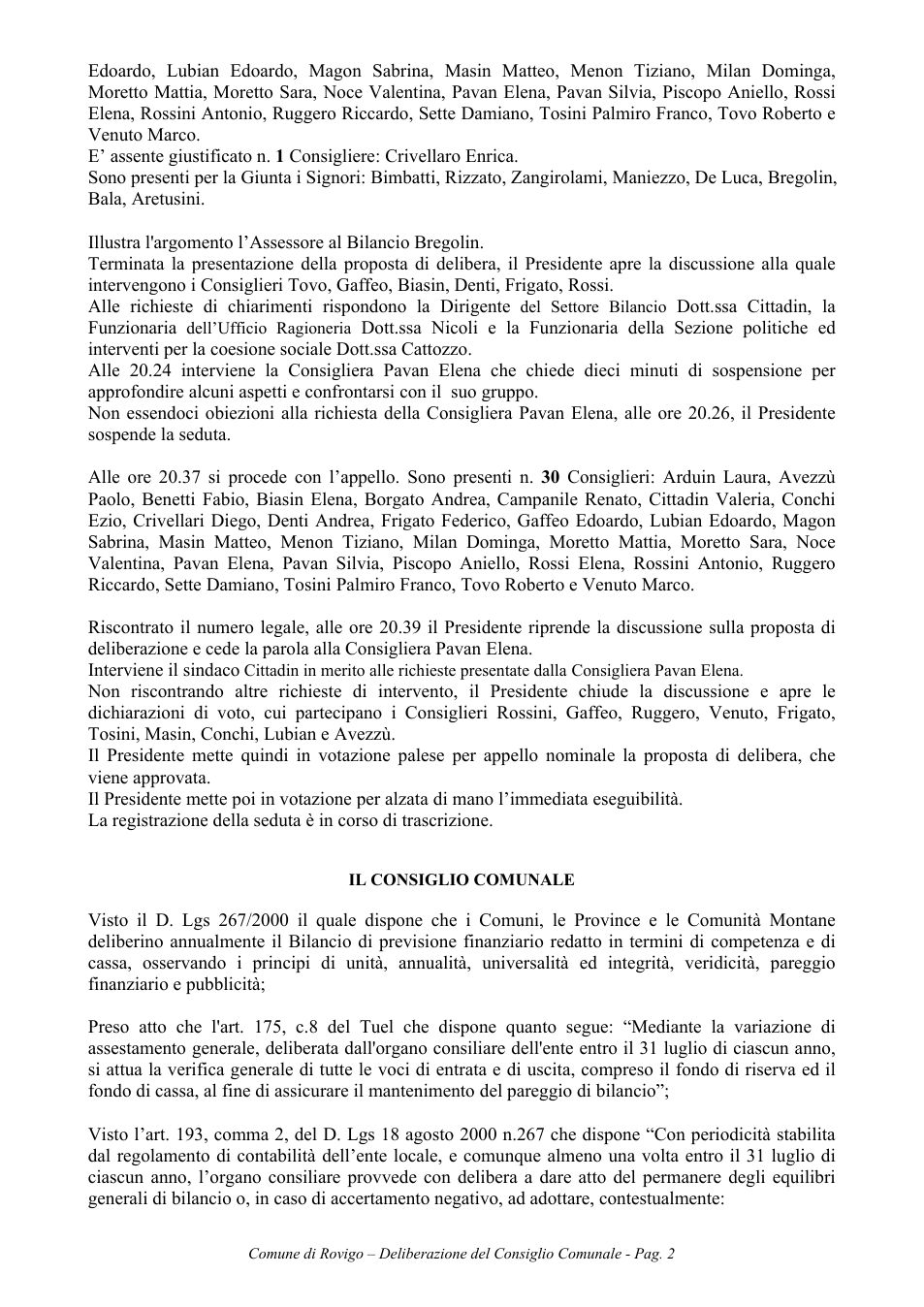 Edoardo, Lubian Edoardo, Magon Sabrina, Masin Matteo, Menon Tiziano, Milan Dominga, Moretto Mattia, Moretto Sara, Noce Valentina, Pavan Elena, Pavan Silvia, Piscopo Aniello, Rossi Elena, Rossini Antonio, Ruggero Riccardo, Sette Damiano, Tosini Palmiro Franco, Tovo Roberto e Venuto Marco.
E' assente giustificato n. 1 Consigliere: Crivellaro Enrica.
Sono presenti per la Giunta i Signori: Bimbatti, Rizzato, Zangirolami, Maniezzo, De Luca, Bregolin, Bala, Aretusini.

Illustra l'argomento l'Assessore al Bilancio Bregolin.
Terminata la presentazione della proposta di delibera, il Presidente apre la discussione alla quale intervengono i Consiglieri Tovo, Gaffeo, Biasin, Denti, Frigato, Rossi.
Alle richieste di chiarimenti rispondono la Dirigente del Settore Bilancio Dott.ssa Cittadin, la Funzionaria dell'Ufficio Ragioneria Dott.ssa Nicoli e la Funzionaria della Sezione politiche ed interventi per la coesione sociale Dott.ssa Cattozzo.
Alle 20.24 interviene la Consigliera Pavan Elena che chiede dieci minuti di sospensione per approfondire alcuni aspetti e confrontarsi con il suo gruppo.
Non essendoci obiezioni alla richiesta della Consigliera Pavan Elena, alle ore 20.26, il Presidente sospende la seduta.

Alle ore 20.37 si procede con l'appello. Sono presenti n. 30 Consiglieri: Arduin Laura, Avezzù Paolo, Benetti Fabio, Biasin Elena, Borgato Andrea, Campanile Renato, Cittadin Valeria, Conchi Ezio, Crivellari Diego, Denti Andrea, Frigato Federico, Gaffeo Edoardo, Lubian Edoardo, Magon Sabrina, Masin Matteo, Menon Tiziano, Milan Dominga, Moretto Mattia, Moretto Sara, Noce Valentina, Pavan Elena, Pavan Silvia, Piscopo Aniello, Rossi Elena, Rossini Antonio, Ruggero Riccardo, Sette Damiano, Tosini Palmiro Franco, Tovo Roberto e Venuto Marco.

Riscontrato il numero legale, alle ore 20.39 il Presidente riprende la discussione sulla proposta di deliberazione e cede la parola alla Consigliera Pavan Elena.
Interviene il sindaco Cittadin in merito alle richieste presentate dalla Consigliera Pavan Elena.
Non riscontrando altre richieste di intervento, il Presidente chiude la discussione e apre le dichiarazioni di voto, cui partecipano i Consiglieri Rossini, Gaffeo, Ruggero, Venuto, Frigato, Tosini, Masin, Conchi, Lubian e Avezzù.
Il Presidente mette quindi in votazione palese per appello nominale la proposta di delibera, che viene approvata.
Il Presidente mette poi in votazione per alzata di mano l'immediata eseguibilità.
La registrazione della seduta è in corso di trascrizione.

IL CONSIGLIO COMUNALE

Visto il D. Lgs 267/2000 il quale dispone che i Comuni, le Province e le Comunità Montane deliberino annualmente il Bilancio di previsione finanziario redatto in termini di competenza e di cassa, osservando i principi di unità, annualità, universalità ed integrità, veridicità, pareggio finanziario e pubblicità;

Preso atto che l'art. 175, c.8 del Tuel che dispone quanto segue: "Mediante la variazione di assestamento generale, deliberata dall'organo consiliare dell'ente entro il 31 luglio di ciascun anno, si attua la verifica generale di tutte le voci di entrata e di uscita, compreso il fondo di riserva ed il fondo di cassa, al fine di assicurare il mantenimento del pareggio di bilancio";

Visto l'art. 193, comma 2, del D. Lgs 18 agosto 2000 n.267 che dispone "Con periodicità stabilita dal regolamento di contabilità dell'ente locale, e comunque almeno una volta entro il 31 luglio di ciascun anno, l'organo consiliare provvede con delibera a dare atto del permanere degli equilibri generali di bilancio o, in caso di accertamento negativo, ad adottare, contestualmente:

Comune di Rovigo – Deliberazione del Consiglio Comunale - Pag. 2